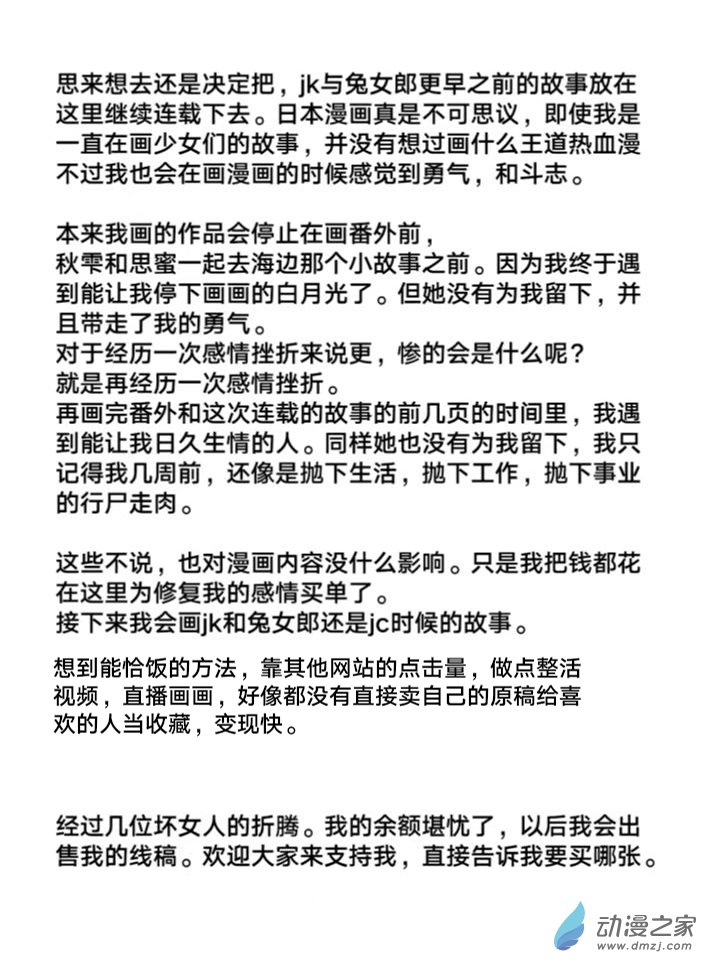 思来想去还是决定把，jk与兔女郎更早之前的故事放在这里继续连载下去。日本漫画真是不可思议，即使我是一直在画少女们的故事，并没有想过画什么王道热血漫不过我也会在画漫画的时候感觉到勇气，和斗志。

本来我画的作品会停止在画番外前，
秋雫和思蜜一起去海边那个小故事之前。因为我终于遇到能让我停下画画的白月光了。但她没有为我留下，并且带走了我的勇气。
对于经历一次感情挫折来说更，惨的会是什么呢？
就是再经历一次感情挫折。
再画完番外和这次连载的故事的前几页的时间里，我遇到能让我日久生情的人。同样她也没有为我留下，我只记得我几周前，还像是抛下生活，抛下工作，抛下事业的行尸走肉。

这些不说，也对漫画内容没什么影响。只是我把钱都花在这里为修复我的感情买单了。
接下来我会画jk和兔女郎还是jc时候的故事。

想到能恰饭的方法，靠其他网站的点击量，做点整活视频，直播画画，好像都没有直接卖自己的原稿给喜欢的人当收藏，变现快。

经过几位坏女人的折腾。我的余额堪忧了，以后我会出售我的线稿。欢迎大家来支持我，直接告诉我要买哪张。

动漫之家
www.dmzj.com